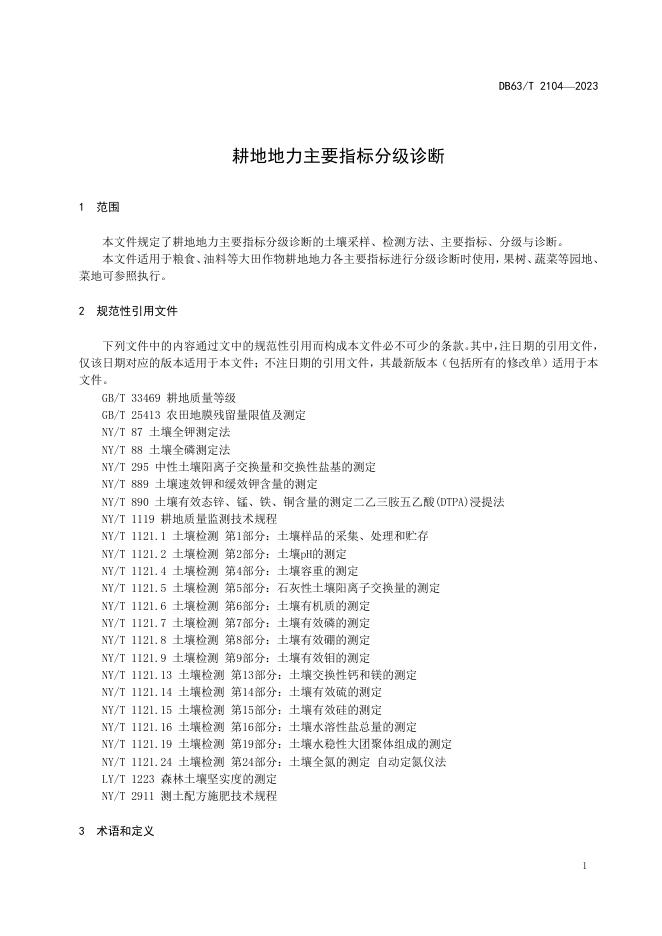 DB63/T 2104—2023

耕地地力主要指标分级诊断

1 范围

本文件规定了耕地地力主要指标分级诊断的土壤采样、检测方法、主要指标、分级与诊断。

本文件适用于粮食、油料等大田作物耕地地力各主要指标进行分级诊断时使用，果树、蔬菜等园地、菜地可参照执行。

2 规范性引用文件

下列文件中的内容通过文中的规范性引用而构成本文件必不可少的条款。其中，注日期的引用文件，仅该日期对应的版本适用于本文件；不注日期的引用文件，其最新版本（包括所有的修改单）适用于本文件。

GB/T 33469 耕地质量等级
GB/T 25413 农田地膜残留量限值及测定
NY/T 87 土壤全钾测定法
NY/T 88 土壤全磷测定法
NY/T 295 中性土壤阳离子交换量和交换性盐基的测定
NY/T 889 土壤速效钾和缓效钾含量的测定
NY/T 890 土壤有效态锌、锰、铁、铜含量的测定二乙三胺五乙酸(DTPA)浸提法
NY/T 1119 耕地质量监测技术规程
NY/T 1121.1 土壤检测 第1部分：土壤样品的采集、处理和贮存
NY/T 1121.2 土壤检测 第2部分：土壤pH的测定
NY/T 1121.4 土壤检测 第4部分：土壤容重的测定
NY/T 1121.5 土壤检测 第5部分：石灰性土壤阳离子交换量的测定
NY/T 1121.6 土壤检测 第6部分：土壤有机质的测定
NY/T 1121.7 土壤检测 第7部分：土壤有效磷的测定
NY/T 1121.8 土壤检测 第8部分：土壤有效硼的测定
NY/T 1121.9 土壤检测 第9部分：土壤有效钼的测定
NY/T 1121.13 土壤检测 第13部分：土壤交换性钙和镁的测定
NY/T 1121.14 土壤检测 第14部分：土壤有效硫的测定
NY/T 1121.15 土壤检测 第15部分：土壤有效硅的测定
NY/T 1121.16 土壤检测 第16部分：土壤水溶性盐总量的测定
NY/T 1121.19 土壤检测 第19部分：土壤水稳性大团聚体组成的测定
NY/T 1121.24 土壤检测 第24部分：土壤全氮的测定 自动定氮仪法
LY/T 1223 森林土壤坚实度的测定
NY/T 2911 测土配方施肥技术规程

3 术语和定义

1